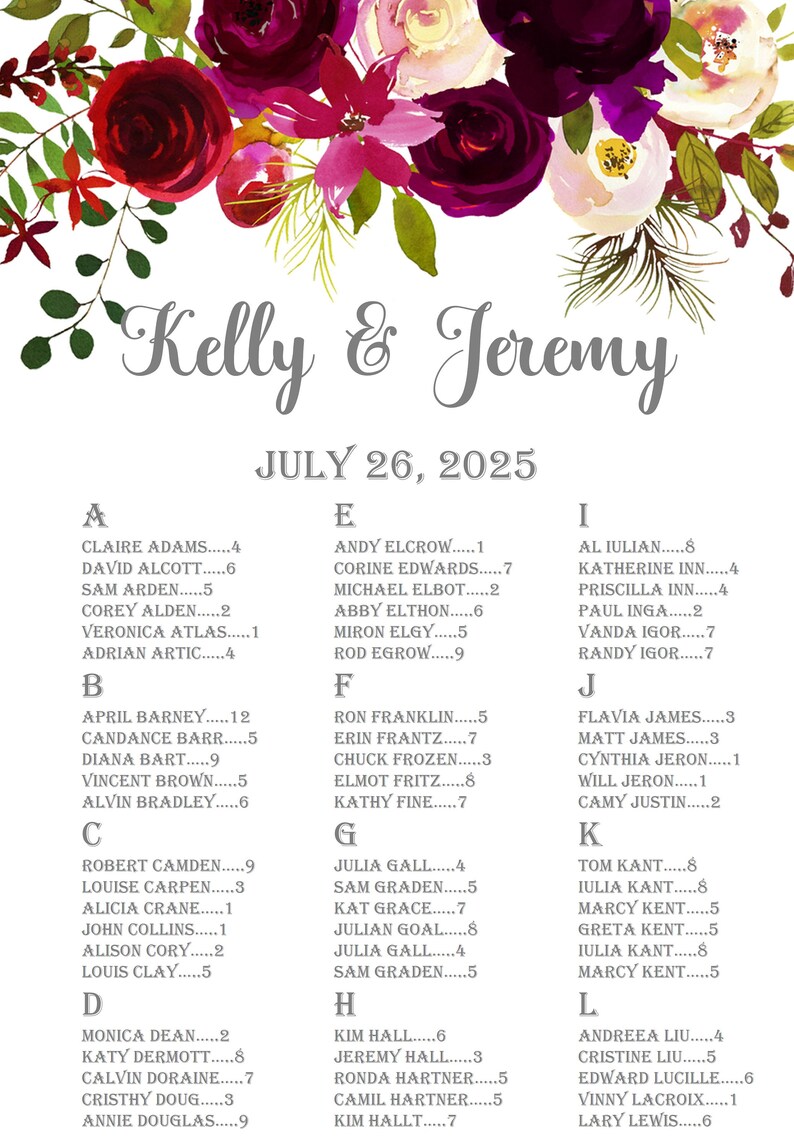 Kelly & Jeremy

JULY 26, 2025

A
CLAIRE ADAMS.....4
DAVID ALCOTT.....6
SAM ARDEN.....5
COREY ALDEN.....2
VERONICA ATLAS.....1
ADRIAN ARTIC.....4

B
APRIL BARNEY.....12
CANDANCE BARR.....5
DIANA BART.....9
VINCENT BROWN.....5
ALVIN BRADLEY.....6

C
ROBERT CAMDEN.....9
LOUISE CARPEN.....3
ALICIA CRANE.....1
JOHN COLLINS.....1
ALISON CORY.....2
LOUIS CLAY.....5

D
MONICA DEAN.....2
KATY DERMOTT.....8
CALVIN DORAINE.....7
CRISTHY DOUG.....3
ANNIE DOUGLAS.....9

E
ANDY ELCROW.....1
CORINE EDWARDS.....7
MICHAEL ELBOT.....2
ABBY ELTHON.....6
MIRON ELGY.....5
ROD EGROW.....9

F
RON FRANKLIN.....5
ERIN FRANTZ.....7
CHUCK FROZEN.....3
ELMOT FRITZ.....8
KATHY FINE.....7

G
JULIA GALL.....4
SAM GRADEN.....5
KAT GRACE.....7
JULIAN GOAL.....8
JULIA GALL.....4
SAM GRADEN.....5

H
KIM HALL.....6
JEREMY HALL.....3
RONDA HARTNER.....5
CAMIL HARTNER.....5
KIM HALLT.....7

I
AL IULIAN.....8
KATHERINE INN.....4
PRISCILLA INN.....4
PAUL INGA.....2
VANDA IGOR.....7
RANDY IGOR.....7

J
FLAVIA JAMES.....3
MATT JAMES.....3
CYNTHIA JERON.....1
WILL JERON.....1
CAMY JUSTIN.....2

K
TOM KANT.....8
IULIA KANT.....8
MARCY KENT.....5
GRETA KENT.....5
IULIA KANT.....8
MARCY KENT.....5

L
ANDREEA LIU.....4
CRISTINE LIU.....5
EDWARD LUCILLE.....6
VINNY LACROIX.....1
LARY LEWIS.....6